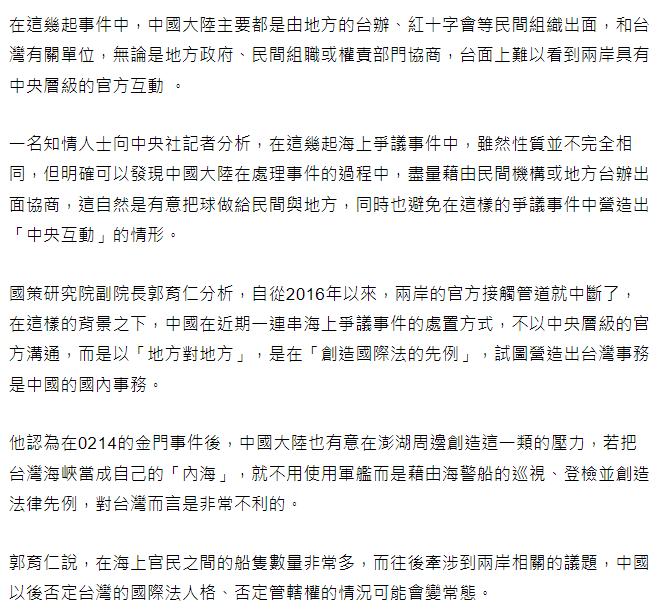 在這幾起事件中，中國大陸主要都是由地方的台辦、紅十字會等民間組織出面，和台灣有關單位，無論是地方政府、民間組職或權責部門協商，台面上難以看到兩岸具有中央層級的官方互動 。

一名知情人士向中央社記者分析，在這幾起海上爭議事件中，雖然性質並不完全相同，但明確可以發現中國大陸在處理事件的過程中，盡量藉由民間機構或地方台辦出面協商，這自然是有意把球做給民間與地方，同時也避免在這樣的爭議事件中營造出「中央互動」的情形。

國策研究院副院長郭育仁分析，自從2016年以來，兩岸的官方接觸管道就中斷了，在這樣的背景之下，中國在近期一連串海上爭議事件的處置方式，不以中央層級的官方溝通，而是以「地方對地方」，是在「創造國際法的先例」，試圖營造出台灣事務是中國的國內事務。

他認為在0214的金門事件後，中國大陸也有意在澎湖周邊創造這一類的壓力，若把台灣海峽當成自己的「內海」，就不用使用軍艦而是藉由海警船的巡視、登檢並創造法律先例，對台灣而言是非常不利的。

郭育仁說，在海上官民之間的船隻數量非常多，而往後牽涉到兩岸相關的議題，中國以後否定台灣的國際法人格、否定管轄權的情況可能會變常態。